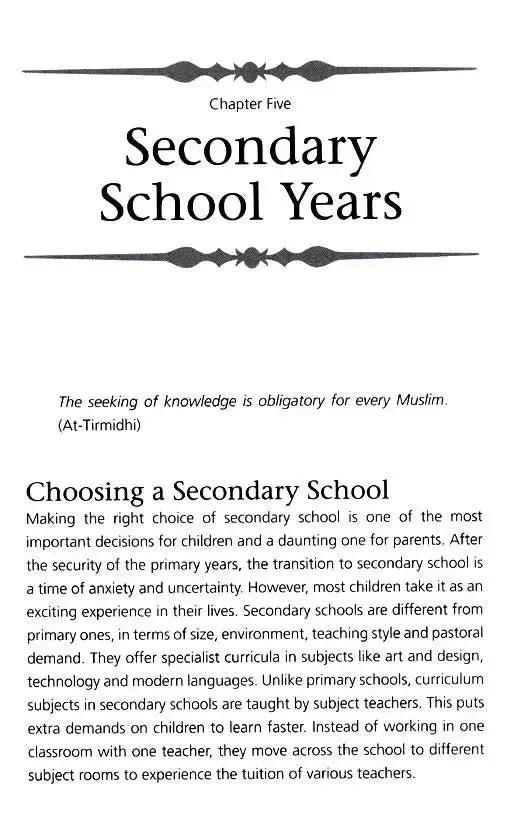 Chapter Five

Secondary School Years

The seeking of knowledge is obligatory for every Muslim. (At-Tirmidhi)

Choosing a Secondary School

Making the right choice of secondary school is one of the most important decisions for children and a daunting one for parents. After the security of the primary years, the transition to secondary school is a time of anxiety and uncertainty. However, most children take it as an exciting experience in their lives. Secondary schools are different from primary ones, in terms of size, environment, teaching style and pastoral demand. They offer specialist curricula in subjects like art and design, technology and modern languages. Unlike primary schools, curriculum subjects in secondary schools are taught by subject teachers. This puts extra demands on children to learn faster. Instead of working in one classroom with one teacher, they move across the school to different subject rooms to experience the tuition of various teachers.